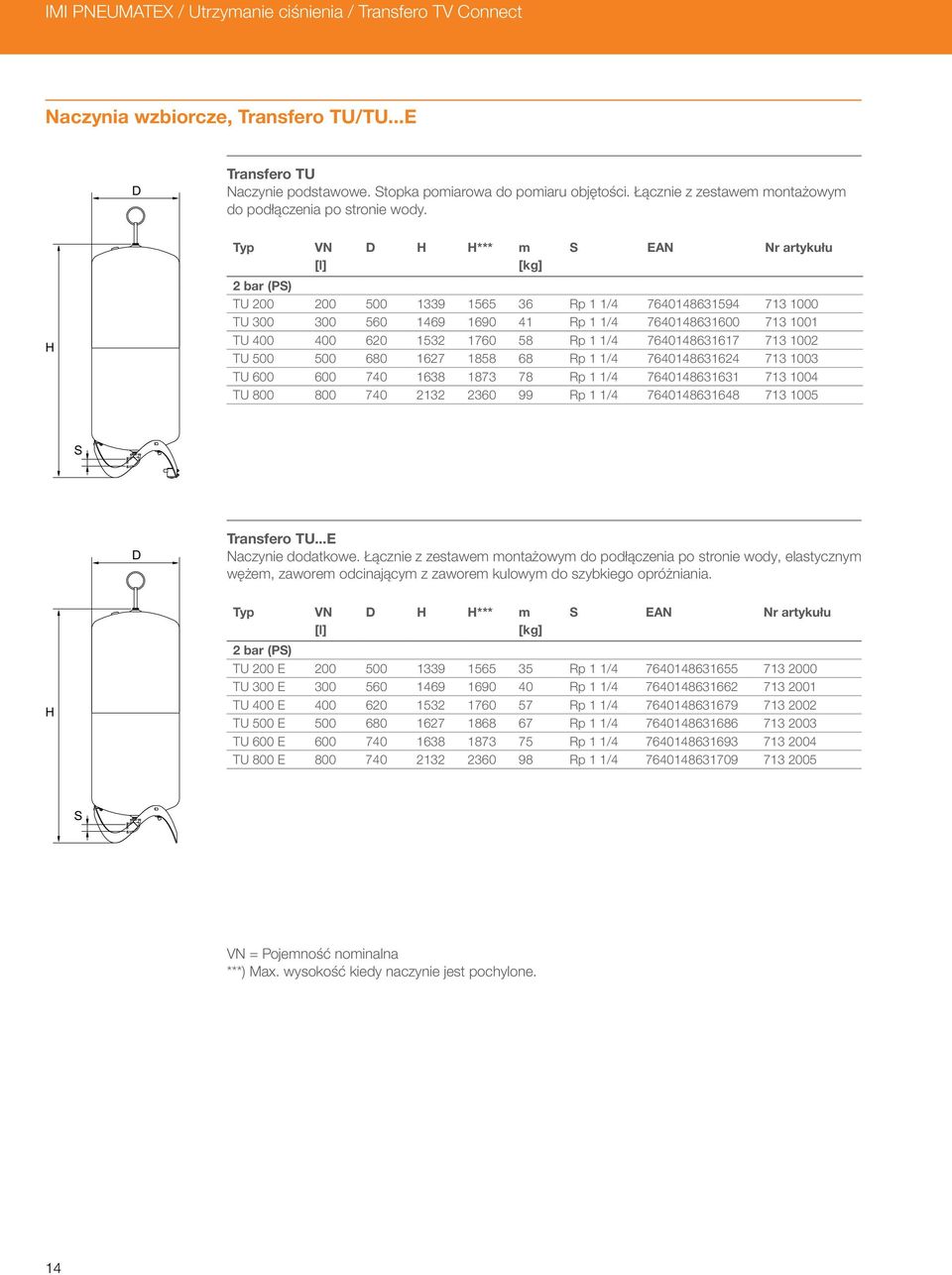 IMI PNEUMATEX / Utrzymanie ciśnienia / Transfero TV Connect

Naczynia wzbiorcze, Transfero TU/TU...E

D

H

S

Transfero TU
Naczynie podstawowe. Stopka pomiarowa do pomiaru objętości. Łącznie z zestawem montażowym do podłączenia po stronie wody.

| Typ | VN [l] | D | H | H*** | m [kg] | S | EAN | Nr artykułu |
|---|---|---|---|---|---|---|---|---|
| 2 bar (PS) | | | | | | | | |
| TU 200 | 200 | 500 | 1339 | 1565 | 36 | Rp 1 1/4 | 7640148631594 | 713 1000 |
| TU 300 | 300 | 560 | 1469 | 1690 | 41 | Rp 1 1/4 | 7640148631600 | 713 1001 |
| TU 400 | 400 | 620 | 1532 | 1760 | 58 | Rp 1 1/4 | 7640148631617 | 713 1002 |
| TU 500 | 500 | 680 | 1627 | 1858 | 68 | Rp 1 1/4 | 7640148631624 | 713 1003 |
| TU 600 | 600 | 740 | 1638 | 1873 | 78 | Rp 1 1/4 | 7640148631631 | 713 1004 |
| TU 800 | 800 | 740 | 2132 | 2360 | 99 | Rp 1 1/4 | 7640148631648 | 713 1005 |

D

H

S

Transfero TU...E
Naczynie dodatkowe. Łącznie z zestawem montażowym do podłączenia po stronie wody, elastycznym wężem, zaworem odcinającym z zaworem kulowym do szybkiego opróżniania.

| Typ | VN [l] | D | H | H*** | m [kg] | S | EAN | Nr artykułu |
|---|---|---|---|---|---|---|---|---|
| 2 bar (PS) | | | | | | | | |
| TU 200 E | 200 | 500 | 1339 | 1565 | 35 | Rp 1 1/4 | 7640148631655 | 713 2000 |
| TU 300 E | 300 | 560 | 1469 | 1690 | 40 | Rp 1 1/4 | 7640148631662 | 713 2001 |
| TU 400 E | 400 | 620 | 1532 | 1760 | 57 | Rp 1 1/4 | 7640148631679 | 713 2002 |
| TU 500 E | 500 | 680 | 1627 | 1868 | 67 | Rp 1 1/4 | 7640148631686 | 713 2003 |
| TU 600 E | 600 | 740 | 1638 | 1873 | 75 | Rp 1 1/4 | 7640148631693 | 713 2004 |
| TU 800 E | 800 | 740 | 2132 | 2360 | 98 | Rp 1 1/4 | 7640148631709 | 713 2005 |

VN = Pojemność nominalna
***) Max. wysokość kiedy naczynie jest pochylone.

14